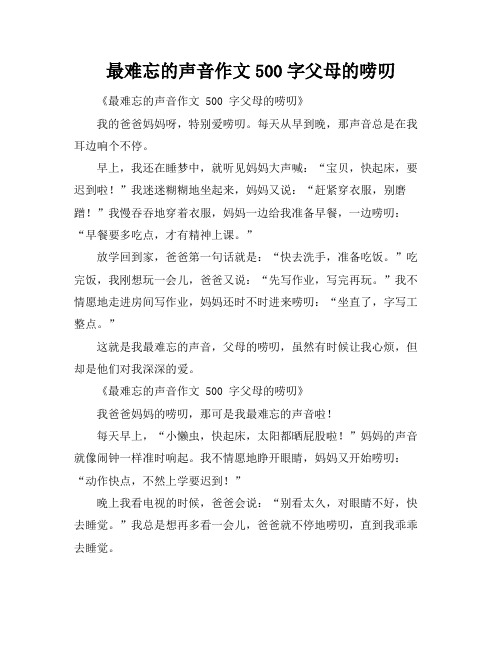 最难忘的声音作文 500 字父母的唠叨

《最难忘的声音作文 500 字父母的唠叨》

我的爸爸妈妈呀，特别爱唠叨。每天从早到晚，那声音总是在我耳边响个不停。

早上，我还在睡梦中，就听见妈妈大声喊：“宝贝，快起床，要迟到啦！”我迷迷糊糊地坐起来，妈妈又说：“赶紧穿衣服，别磨蹭！”我慢吞吞地穿着衣服，妈妈一边给我准备早餐，一边唠叨：“早餐要多吃点，才有精神上课。”

放学回到家，爸爸第一句话就是：“快去洗手，准备吃饭。”吃完饭，我刚想玩一会儿，爸爸又说：“先写作业，写完再玩。”我不情愿地走进房间写作业，妈妈还时不时进来唠叨：“坐直了，字写工整点。”

这就是我最难忘的声音，父母的唠叨，虽然有时候让我心烦，但却是他们对我深深的爱。

《最难忘的声音作文 500 字父母的唠叨》

我爸爸妈妈的唠叨，那可是我最难忘的声音啦！

每天早上，“小懒虫，快起床，太阳都晒屁股啦！”妈妈的声音就像闹钟一样准时响起。我不情愿地睁开眼睛，妈妈又开始唠叨：“动作快点，不然上学要迟到！”

晚上我看电视的时候，爸爸会说：“别看太久，对眼睛不好，快去睡觉。”我总是想再多看一会儿，爸爸就不停地唠叨，直到我乖乖去睡觉。